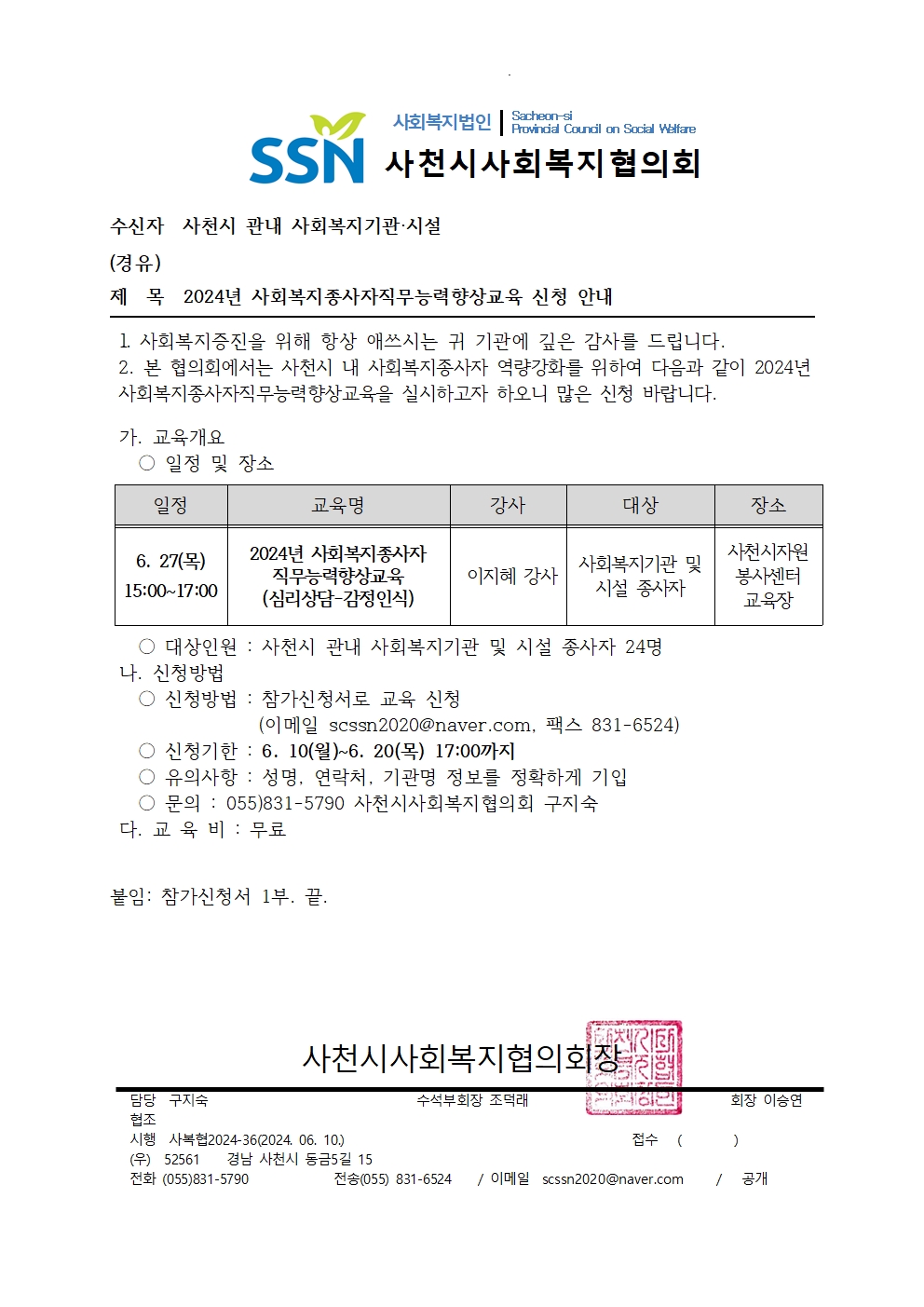 SSN 사회복지법인 Sacheon-si Provincial Council on Social Welfare
사천시사회복지협의회

수신자 사천시 관내 사회복지기관·시설
(경유)
제 목 2024년 사회복지종사자직무능력향상교육 신청 안내

1. 사회복지증진을 위해 항상 애쓰시는 귀 기관에 깊은 감사를 드립니다.
2. 본 협의회에서는 사천시 내 사회복지종사자 역량강화를 위하여 다음과 같이 2024년 사회복지종사자직무능력향상교육을 실시하고자 하오니 많은 신청 바랍니다.

가. 교육개요
○ 일정 및 장소

| 일정 | 교육명 | 강사 | 대상 | 장소 |
|---|---|---|---|---|
| 6. 27(목) 15:00~17:00 | 2024년 사회복지종사자 직무능력향상교육 (심리상담-감정인식) | 이지혜 강사 | 사회복지기관 및 시설 종사자 | 사천시자원봉사센터 교육장 |

○ 대상인원 : 사천시 관내 사회복지기관 및 시설 종사자 24명
나. 신청방법
○ 신청방법 : 참가신청서로 교육 신청
(이메일 scssn2020@naver.com, 팩스 831-6524)
○ 신청기한 : 6. 10(월)~6. 20(목) 17:00까지
○ 유의사항 : 성명, 연락처, 기관명 정보를 정확하게 기입
○ 문의 : 055)831-5790 사천시사회복지협의회 구지숙
다. 교 육 비 : 무료

붙임: 참가신청서 1부. 끝.

사천시사회복지협의회장

담당 구지숙 수석부회장 조덕래 회장 이승연
협조
시행 사복협2024-36(2024. 06. 10.) 접수 ( )
(우) 52561 경남 사천시 동금5길 15
전화 (055)831-5790 전송(055) 831-6524 / 이메일 scssn2020@naver.com / 공개